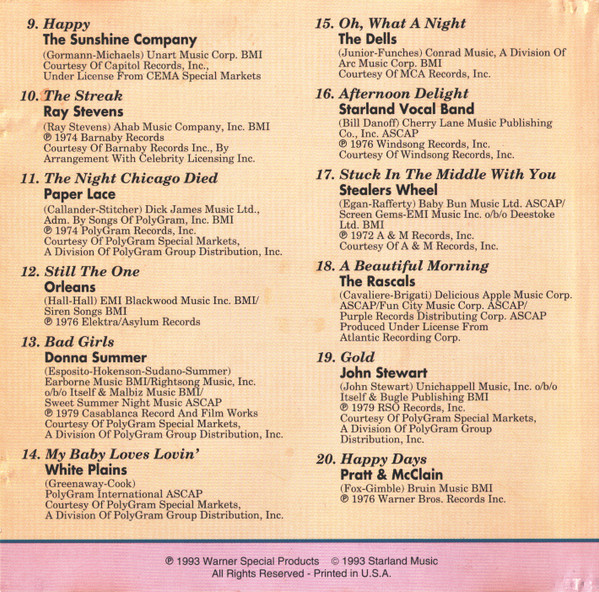 9. Happy
The Sunshine Company
(Gormann-Michaels) Unart Music Corp. BMI
Courtesy Of Capitol Records, Inc.,
Under License From CEMA Special Markets

10. The Streak
Ray Stevens
(Ray Stevens) Ahab Music Company, Inc. BMI
℗ 1974 Barnaby Records
Courtesy Of Barnaby Records Inc., By
Arrangement With Celebrity Licensing Inc.

11. The Night Chicago Died
Paper Lace
(Callander-Stitcher) Dick James Music Ltd.,
Adm. By Songs Of PolyGram, Inc. BMI
℗ 1974 PolyGram Records, Inc.
Courtesy Of PolyGram Special Markets,
A Division Of PolyGram Group Distribution, Inc.

12. Still The One
Orleans
(Hall-Hall) EMI Blackwood Music Inc. BMI/
Siren Songs BMI
℗ 1976 Elektra/Asylum Records

13. Bad Girls
Donna Summer
(Esposito-Hokenson-Sudano-Summer)
Earborne Music BMI/Rightsong Music, Inc.
o/b/o Itself & Malbiz Music BMI/
Sweet Summer Night Music ASCAP
℗ 1979 Casablanca Record And Film Works
Courtesy Of PolyGram Special Markets,
A Division Of PolyGram Group Distribution, Inc.

14. My Baby Loves Lovin'
White Plains
(Greenaway-Cook)
PolyGram International ASCAP
Courtesy Of PolyGram Special Markets,
A Division Of PolyGram Group Distribution, Inc.

15. Oh, What A Night
The Dells
(Junior-Funches) Conrad Music, A Division Of
Arc Music Corp. BMI
Courtesy Of MCA Records, Inc.

16. Afternoon Delight
Starland Vocal Band
(Bill Danoff) Cherry Lane Music Publishing
Co., Inc. ASCAP
℗ 1976 Windsong Records, Inc.
Courtesy Of Windsong Records, Inc.

17. Stuck In The Middle With You
Stealers Wheel
(Egan-Rafferty) Baby Bun Music Ltd. ASCAP/
Screen Gems-EMI Music Inc. o/b/o Deestoke
Ltd. BMI
℗ 1972 A & M Records, Inc.
Courtesy Of A & M Records, Inc.

18. A Beautiful Morning
The Rascals
(Cavaliere-Brigati) Delicious Apple Music Corp.
ASCAP/Fun City Music Corp. ASCAP/
Purple Records Distributing Corp. ASCAP
Produced Under License From
Atlantic Recording Corp.

19. Gold
John Stewart
(John Stewart) Unichappell Music, Inc. o/b/o
Itself & Bugle Publishing BMI
℗ 1979 RSO Records, Inc.
Courtesy Of PolyGram Special Markets,
A Division Of PolyGram Group
Distribution, Inc.

20. Happy Days
Pratt & McClain
(Fox-Gimble) Bruin Music BMI
℗ 1976 Warner Bros. Records Inc.

℗ 1993 Warner Special Products © 1993 Starland Music
All Rights Reserved - Printed in U.S.A.